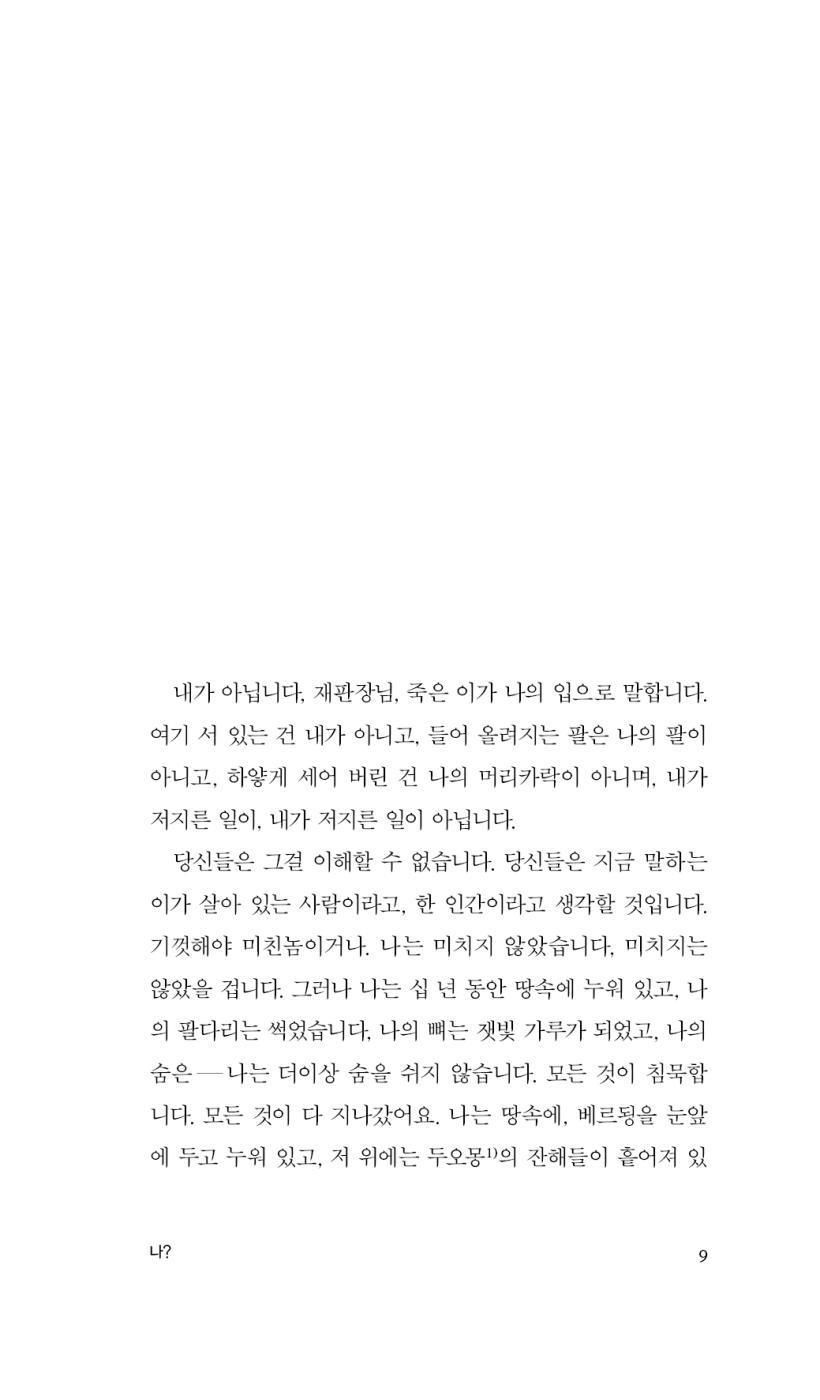 내가 아닙니다, 재판장님, 죽은 이가 나의 입으로 말합니다. 여기 서 있는 건 내가 아니고, 들어 올려지는 팔은 나의 팔이 아니고, 하얗게 세어 버린 건 나의 머리카락이 아니며, 내가 저지른 일이, 내가 저지른 일이 아닙니다.

당신들은 그걸 이해할 수 없습니다. 당신들은 지금 말하는 이가 살아 있는 사람이라고, 한 인간이라고 생각할 것입니다. 기껏해야 미친놈이거나. 나는 미치지 않았습니다, 미치지는 않았을 겁니다. 그러나 나는 십 년 동안 땅속에 누워 있고, 나의 팔다리는 썩었습니다, 나의 뼈는 잿빛 가루가 되었고, 나의 숨은—나는 더이상 숨을 쉬지 않습니다. 모든 것이 침묵합니다. 모든 것이 다 지나갔어요. 나는 땅속에, 베르됭을 눈앞에 두고 누워 있고, 저 위에는 두오몽$^{1)}$의 잔해들이 흩어져 있

나?

9